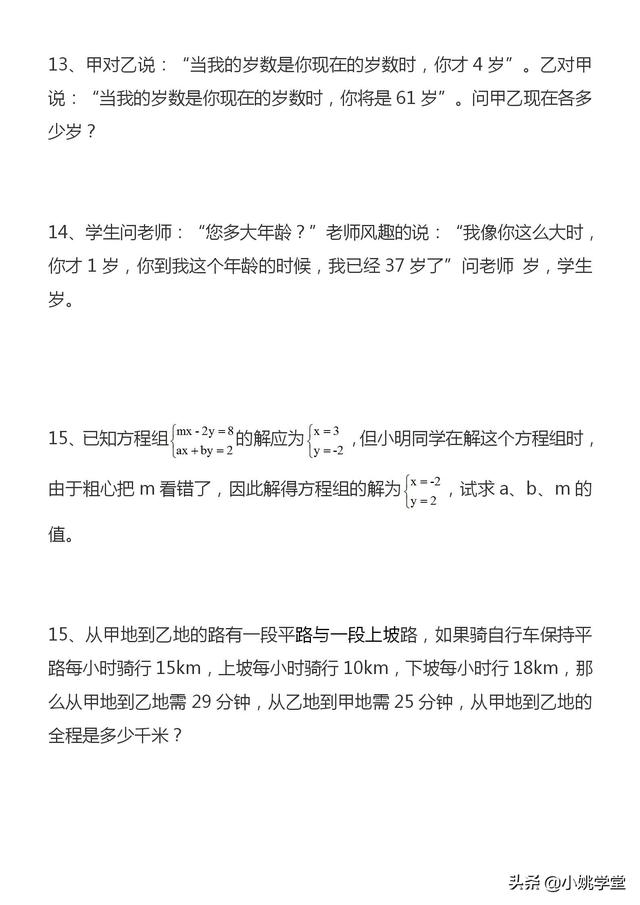 13、甲对乙说：“当我的岁数是你现在的岁数时，你才 4 岁”。乙对甲说：“当我的岁数是你现在的岁数时，你将是 61 岁”。问甲乙现在各多少岁？

14、学生问老师：“您多大年龄？”老师风趣的说：“我像你这么大时，你才 1 岁，你到我这个年龄的时候，我已经 37 岁了”问老师 岁，学生 岁。

15、已知方程组$\begin{cases} mx-2y=8 \\ ax+by=2 \end{cases}$的解应为$\begin{cases} x=3 \\ y=-2 \end{cases}$，但小明同学在解这个方程组时，由于粗心把 m 看错了，因此解得方程组的解为$\begin{cases} x=-2 \\ y=2 \end{cases}$，试求 a、b、m 的值。

15、从甲地到乙地的路有一段平路与一段上坡路，如果骑自行车保持平路每小时骑行 15km，上坡每小时骑行 10km，下坡每小时行 18km，那么从甲地到乙地需 29 分钟，从乙地到甲地需 25 分钟，从甲地到乙地的全程是多少千米？

头条 @小姚学堂